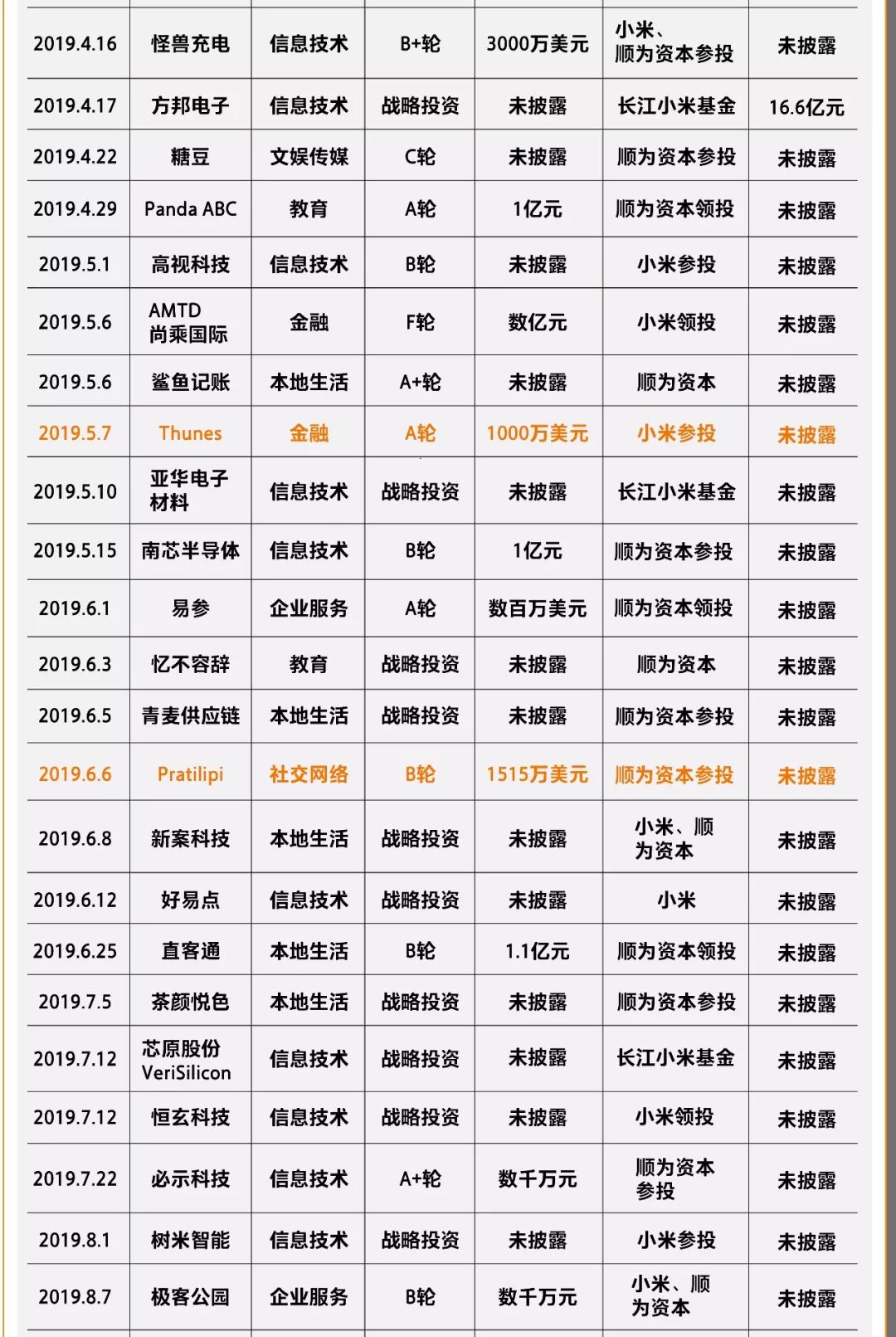 | | | | | | | |
|---|---|---|---|---|---|---|
| 2019.4.16 | 怪兽充电 | 信息技术 | B+轮 | 3000万美元 | 小米、顺为资本参投 | 未披露 |
| 2019.4.17 | 方邦电子 | 信息技术 | 战略投资 | 未披露 | 长江小米基金 | 16.6亿元 |
| 2019.4.22 | 糖豆 | 文娱传媒 | C轮 | 未披露 | 顺为资本参投 | 未披露 |
| 2019.4.29 | Panda ABC | 教育 | A轮 | 1亿元 | 顺为资本领投 | 未披露 |
| 2019.5.1 | 高视科技 | 信息技术 | B轮 | 未披露 | 小米参投 | 未披露 |
| 2019.5.6 | AMTD 尚乘国际 | 金融 | F轮 | 数亿元 | 小米领投 | 未披露 |
| 2019.5.6 | 鲨鱼记账 | 本地生活 | A+轮 | 未披露 | 顺为资本 | 未披露 |
| 2019.5.7 | Thunes | 金融 | A轮 | 1000万美元 | 小米参投 | 未披露 |
| 2019.5.10 | 亚华电子材料 | 信息技术 | 战略投资 | 未披露 | 长江小米基金 | 未披露 |
| 2019.5.15 | 南芯半导体 | 信息技术 | B轮 | 1亿元 | 顺为资本参投 | 未披露 |
| 2019.6.1 | 易参 | 企业服务 | A轮 | 数百万美元 | 顺为资本领投 | 未披露 |
| 2019.6.3 | 忆不容辞 | 教育 | 战略投资 | 未披露 | 顺为资本 | 未披露 |
| 2019.6.5 | 青麦供应链 | 本地生活 | 战略投资 | 未披露 | 顺为资本参投 | 未披露 |
| 2019.6.6 | Pratilipi | 社交网络 | B轮 | 1515万美元 | 顺为资本参投 | 未披露 |
| 2019.6.8 | 新案科技 | 本地生活 | 战略投资 | 未披露 | 小米、顺为资本 | 未披露 |
| 2019.6.12 | 好易点 | 信息技术 | 战略投资 | 未披露 | 小米 | 未披露 |
| 2019.6.25 | 直客通 | 本地生活 | B轮 | 1.1亿元 | 顺为资本领投 | 未披露 |
| 2019.7.5 | 茶颜悦色 | 本地生活 | 战略投资 | 未披露 | 顺为资本参投 | 未披露 |
| 2019.7.12 | 芯原股份 VeriSilicon | 信息技术 | 战略投资 | 未披露 | 长江小米基金 | 未披露 |
| 2019.7.12 | 恒玄科技 | 信息技术 | 战略投资 | 未披露 | 小米领投 | 未披露 |
| 2019.7.22 | 必示科技 | 信息技术 | A+轮 | 数千万元 | 顺为资本参投 | 未披露 |
| 2019.8.1 | 树米智能 | 信息技术 | 战略投资 | 未披露 | 小米参投 | 未披露 |
| 2019.8.7 | 极客公园 | 企业服务 | B轮 | 数千万元 | 小米、顺为资本 | 未披露 |